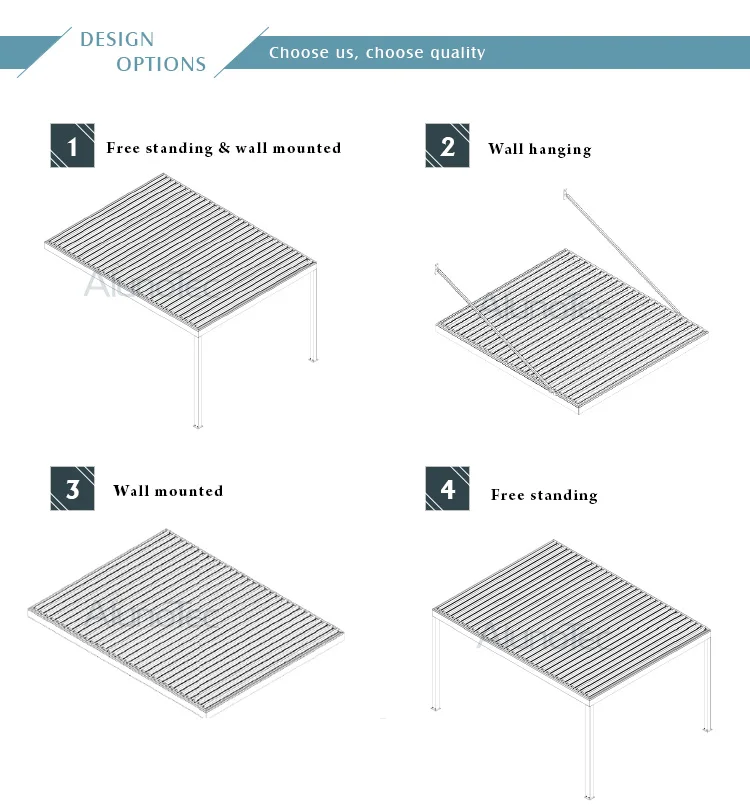 DESIGN OPTIONS

Choose us, choose quality

1 Free standing & wall mounted

Alunotec

2 Wall hanging

Alunotec

3 Wall mounted

Alunotec

4 Free standing

Alunotec